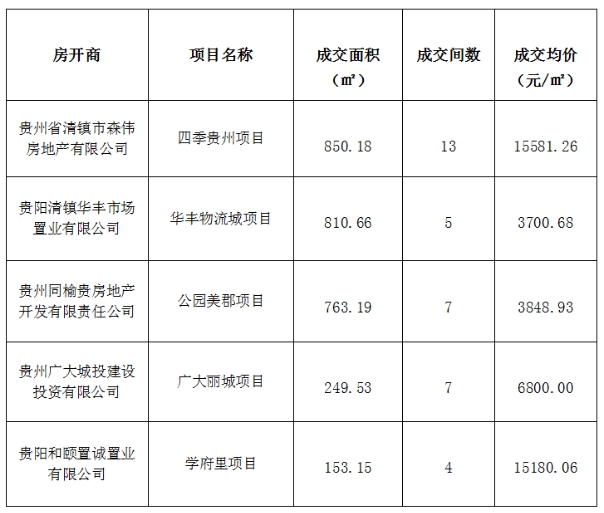 | 房开商 | 项目名称 | 成交面积（㎡） | 成交间数 | 成交均价（元/㎡） |
|---|---|---|---|---|
| 贵州省清镇市森伟房地产有限公司 | 四季贵州项目 | 850.18 | 13 | 15581.26 |
| 贵阳清镇华丰市场置业有限公司 | 华丰物流城项目 | 810.66 | 5 | 3700.68 |
| 贵州同榆贵房地产开发有限责任公司 | 公园美郡项目 | 763.19 | 7 | 3848.93 |
| 贵州广大城投建设投资有限公司 | 广大丽城项目 | 249.53 | 7 | 6800.00 |
| 贵阳和颐置诚置业有限公司 | 学府里项目 | 153.15 | 4 | 15180.06 |